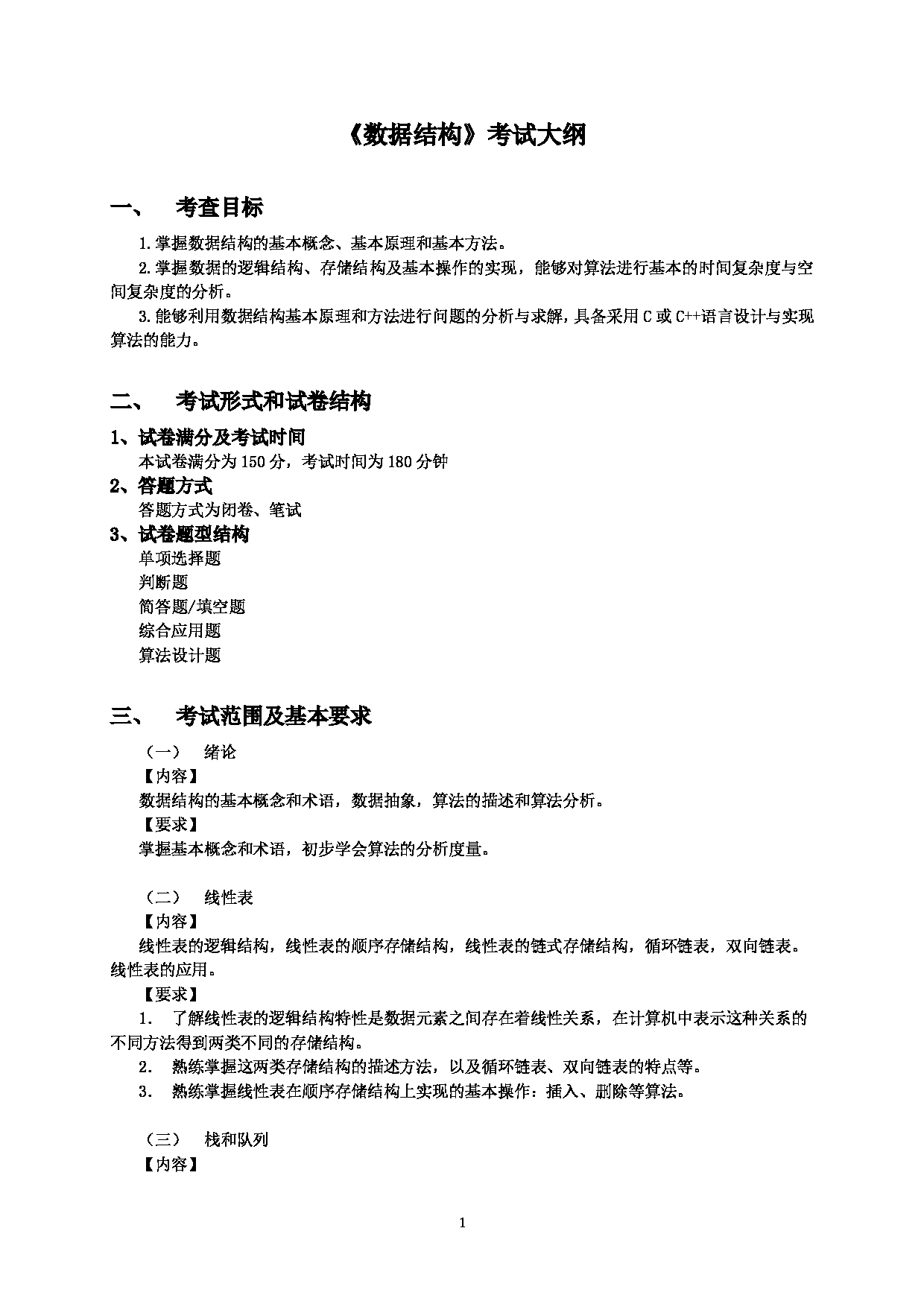 《数据结构》考试大纲

一、 考查目标

1.掌握数据结构的基本概念、基本原理和基本方法。

2.掌握数据的逻辑结构、存储结构及基本操作的实现，能够对算法进行基本的时间复杂度与空间复杂度的分析。

3.能够利用数据结构基本原理和方法进行问题的分析与求解，具备采用 C 或 C++语言设计与实现算法的能力。

二、 考试形式和试卷结构

1、试卷满分及考试时间

本试卷满分为 150 分，考试时间为 180 分钟

2、答题方式

答题方式为闭卷、笔试

3、试卷题型结构

单项选择题
判断题
简答题/填空题
综合应用题
算法设计题

三、 考试范围及基本要求

（一） 绪论

【内容】

数据结构的基本概念和术语，数据抽象，算法的描述和算法分析。

【要求】

掌握基本概念和术语，初步学会算法的分析度量。

（二） 线性表

【内容】

线性表的逻辑结构，线性表的顺序存储结构，线性表的链式存储结构，循环链表，双向链表。线性表的应用。

【要求】

1. 了解线性表的逻辑结构特性是数据元素之间存在着线性关系，在计算机中表示这种关系的不同方法得到两类不同的存储结构。

2. 熟练掌握这两类存储结构的描述方法，以及循环链表、双向链表的特点等。

3. 熟练掌握线性表在顺序存储结构上实现的基本操作：插入、删除等算法。

（三） 栈和队列

【内容】

1